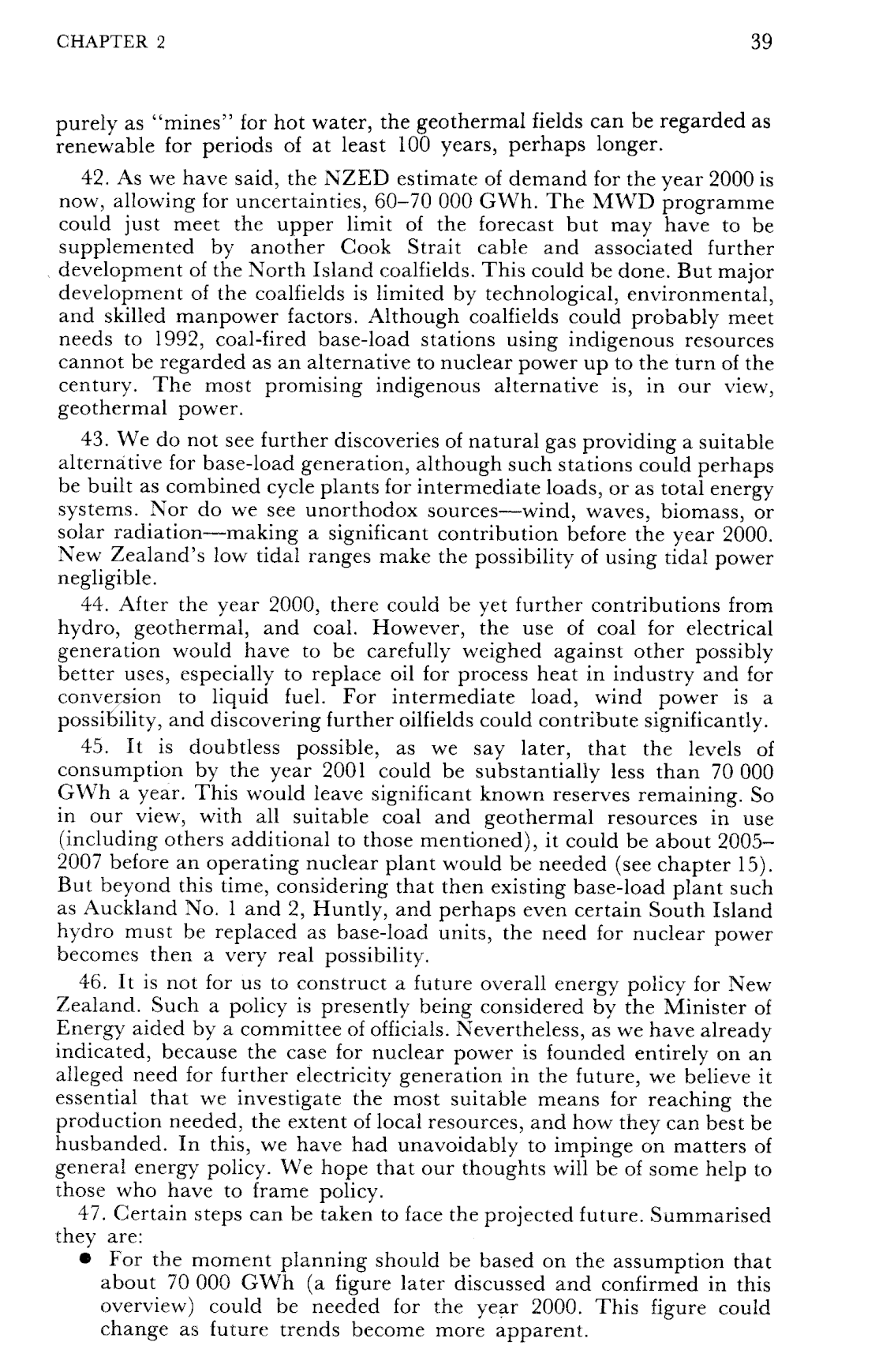 CHAPTER 2 39

purely as "mines" for hot water, the geothermal fields can be regarded as renewable for periods of at least 100 years, perhaps longer.

42. As we have said, the NZED estimate of demand for the year 2000 is now, allowing for uncertainties, 60–70 000 GWh. The MWD programme could just meet the upper limit of the forecast but may have to be supplemented by another Cook Strait cable and associated further development of the North Island coalfields. This could be done. But major development of the coalfields is limited by technological, environmental, and skilled manpower factors. Although coalfields could probably meet needs to 1992, coal-fired base-load stations using indigenous resources cannot be regarded as an alternative to nuclear power up to the turn of the century. The most promising indigenous alternative is, in our view, geothermal power.

43. We do not see further discoveries of natural gas providing a suitable alternative for base-load generation, although such stations could perhaps be built as combined cycle plants for intermediate loads, or as total energy systems. Nor do we see unorthodox sources—wind, waves, biomass, or solar radiation—making a significant contribution before the year 2000. New Zealand's low tidal ranges make the possibility of using tidal power negligible.

44. After the year 2000, there could be yet further contributions from hydro, geothermal, and coal. However, the use of coal for electrical generation would have to be carefully weighed against other possibly better uses, especially to replace oil for process heat in industry and for conversion to liquid fuel. For intermediate load, wind power is a possibility, and discovering further oilfields could contribute significantly.

45. It is doubtless possible, as we say later, that the levels of consumption by the year 2001 could be substantially less than 70 000 GWh a year. This would leave significant known reserves remaining. So in our view, with all suitable coal and geothermal resources in use (including others additional to those mentioned), it could be about 2005–2007 before an operating nuclear plant would be needed (see chapter 15). But beyond this time, considering that then existing base-load plant such as Auckland No. 1 and 2, Huntly, and perhaps even certain South Island hydro must be replaced as base-load units, the need for nuclear power becomes then a very real possibility.

46. It is not for us to construct a future overall energy policy for New Zealand. Such a policy is presently being considered by the Minister of Energy aided by a committee of officials. Nevertheless, as we have already indicated, because the case for nuclear power is founded entirely on an alleged need for further electricity generation in the future, we believe it essential that we investigate the most suitable means for reaching the production needed, the extent of local resources, and how they can best be husbanded. In this, we have had unavoidably to impinge on matters of general energy policy. We hope that our thoughts will be of some help to those who have to frame policy.

47. Certain steps can be taken to face the projected future. Summarised they are:

• For the moment planning should be based on the assumption that about 70 000 GWh (a figure later discussed and confirmed in this overview) could be needed for the year 2000. This figure could change as future trends become more apparent.